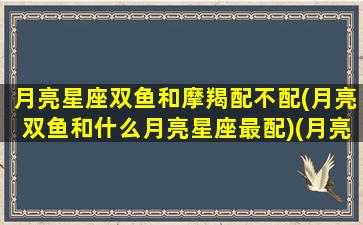 月亮星座双鱼和摩羯配不配(月亮双鱼和什么月亮星座最配)(月亮